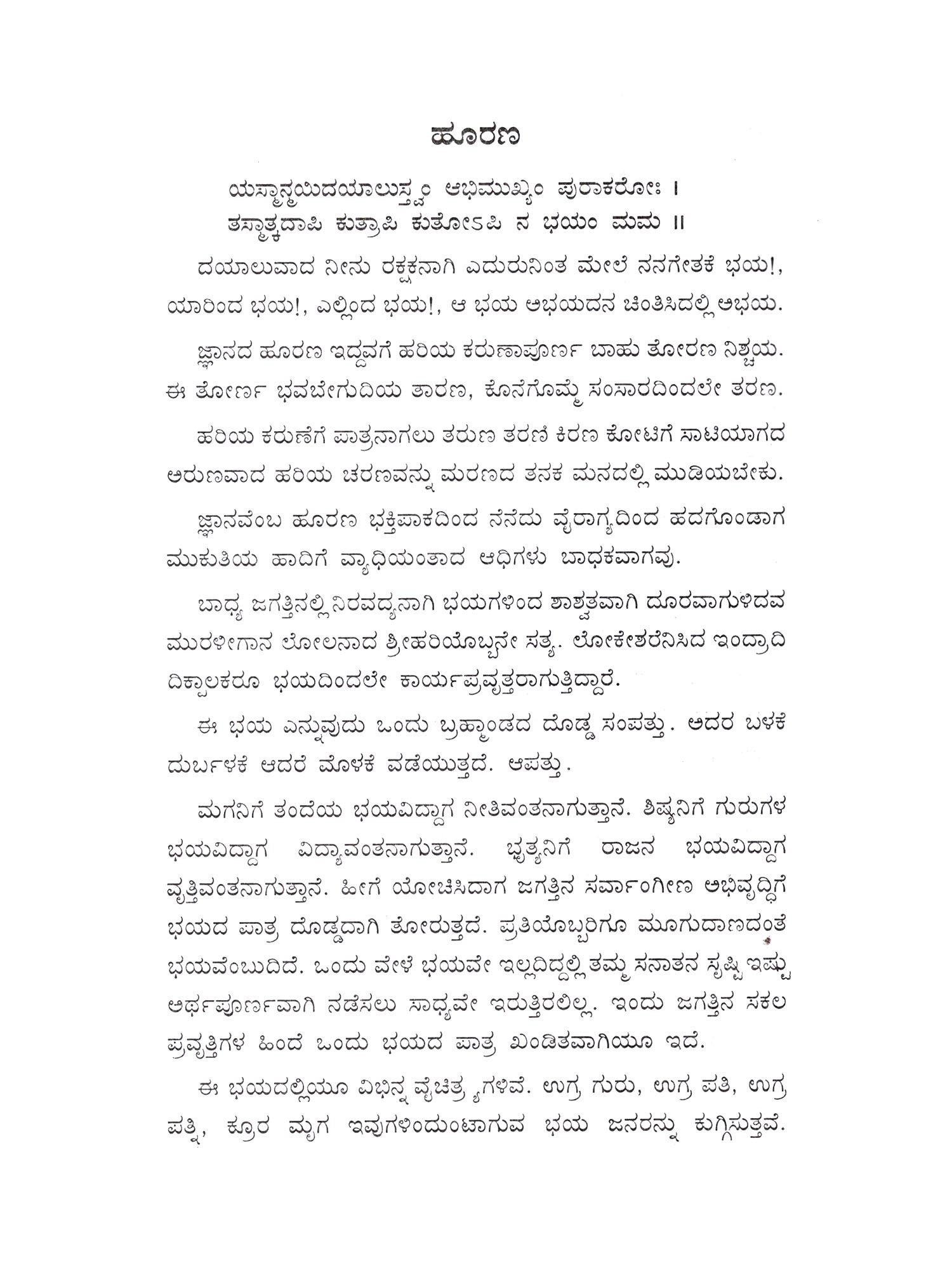 ಹೂರಣ

ಯಸ್ಮಾನ್ಮಯಿದಯಾಲುಸ್ತ್ವಂ ಆಭಿಮುಖ್ಯಂ ಪುರಾಕರೋಃ ।
ತಸ್ಮಾತ್ಕದಾಪಿ ಕುತ್ರಾಪಿ ಕುತೋಽಪಿ ನ ಭಯಂ ಮಮ ॥

ದಯಾಲುವಾದ ನೀನು ರಕ್ಷಕನಾಗಿ ಎದುರುನಿಂತ ಮೇಲೆ ನನಗೇತಕೆ ಭಯ!, ಯಾರಿಂದ ಭಯ!, ಎಲ್ಲಿಂದ ಭಯ!, ಆ ಭಯ ಅಭಯದನ ಚಿಂತಿಸಿದಲ್ಲಿ ಅಭಯ.

ಜ್ಞಾನದ ಹೂರಣ ಇದ್ದವಗೆ ಹರಿಯ ಕರುಣಾಪೂರ್ಣ ಬಾಹು ತೋರಣ ನಿಶ್ಚಯ. ಈ ತೋರ್ಣ ಭವಬೇಗುದಿಯ ತಾರಣ, ಕೊನೆಗೊಮ್ಮೆ ಸಂಸಾರದಿಂದಲೇ ತರಣ.

ಹರಿಯ ಕರುಣೆಗೆ ಪಾತ್ರನಾಗಲು ತರುಣ ತರಣಿ ಕಿರಣ ಕೋಟಿಗೆ ಸಾಟಿಯಾಗದ ಅರುಣವಾದ ಹರಿಯ ಚರಣವನ್ನು ಮರಣದ ತನಕ ಮನದಲ್ಲಿ ಮುಡಿಯಬೇಕು.

ಜ್ಞಾನವೆಂಬ ಹೂರಣ ಭಕ್ತಿಪಾಕದಿಂದ ನೆನೆದು ವೈರಾಗ್ಯದಿಂದ ಹದಗೊಂಡಾಗ ಮುಕುತಿಯ ಹಾದಿಗೆ ವ್ಯಾಧಿಯಂತಾದ ಆಧಿಗಳು ಬಾಧಕವಾಗವು.

ಬಾಧ್ಯ ಜಗತ್ತಿನಲ್ಲಿ ನಿರವದ್ಯನಾಗಿ ಭಯಗಳಿಂದ ಶಾಶ್ವತವಾಗಿ ದೂರವಾಗುಳಿದವ ಮುರಳೀಗಾನ ಲೋಲನಾದ ಶ್ರೀಹರಿಯೊಬ್ಬನೇ ಸತ್ಯ. ಲೋಕೇಶರೆನಿಸಿದ ಇಂದ್ರಾದಿ ದಿಕ್ಪಾಲಕರೂ ಭಯದಿಂದಲೇ ಕಾರ್ಯಪ್ರವೃತ್ತರಾಗುತ್ತಿದ್ದಾರೆ.

ಈ ಭಯ ಎನ್ನುವುದು ಒಂದು ಬ್ರಹ್ಮಾಂಡದ ದೊಡ್ಡ ಸಂಪತ್ತು. ಅದರ ಬಳಕೆ ದುರ್ಬಳಕೆ ಆದರೆ ಮೊಳಕೆ ವಡೆಯುತ್ತದೆ. ಆಪತ್ತು.

ಮಗನಿಗೆ ತಂದೆಯ ಭಯವಿದ್ದಾಗ ನೀತಿವಂತನಾಗುತ್ತಾನೆ. ಶಿಷ್ಯನಿಗೆ ಗುರುಗಳ ಭಯವಿದ್ದಾಗ ವಿದ್ಯಾವಂತನಾಗುತ್ತಾನೆ. ಭೃತ್ಯನಿಗೆ ರಾಜನ ಭಯವಿದ್ದಾಗ ವೃತ್ತಿವಂತನಾಗುತ್ತಾನೆ. ಹೀಗೆ ಯೋಚಿಸಿದಾಗ ಜಗತ್ತಿನ ಸರ್ವಾಂಗೀಣ ಅಭಿವೃದ್ಧಿಗೆ ಭಯದ ಪಾತ್ರ ದೊಡ್ಡದಾಗಿ ತೋರುತ್ತದೆ. ಪ್ರತಿಯೊಬ್ಬರಿಗೂ ಮೂಗುದಾಣದಂತೆ ಭಯವೆಂಬುದಿದೆ. ಒಂದು ವೇಳೆ ಭಯವೇ ಇಲ್ಲದಿದ್ದಲ್ಲಿ ತಮ್ಮ ಸನಾತನ ಸೃಷ್ಟಿ ಇಷ್ಟು ಅರ್ಥಪೂರ್ಣವಾಗಿ ನಡೆಸಲು ಸಾಧ್ಯವೇ ಇರುತ್ತಿರಲಿಲ್ಲ. ಇಂದು ಜಗತ್ತಿನ ಸಕಲ ಪ್ರವೃತ್ತಿಗಳ ಹಿಂದೆ ಒಂದು ಭಯದ ಪಾತ್ರ ಖಂಡಿತವಾಗಿಯೂ ಇದೆ.

ಈ ಭಯದಲ್ಲಿಯೂ ವಿಭಿನ್ನ ವೈಚಿತ್ರ್ಯಗಳಿವೆ. ಉಗ್ರ ಗುರು, ಉಗ್ರ ಪತಿ, ಉಗ್ರ ಪತ್ನಿ, ಕ್ರೂರ ಮೃಗ ಇವುಗಳಿಂದುಂಟಾಗುವ ಭಯ ಜನರನ್ನು ಕುಗ್ಗಿಸುತ್ತವೆ.